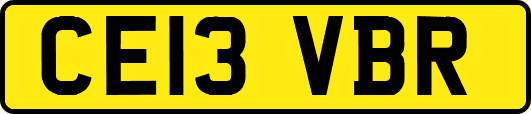 CE13 VBR